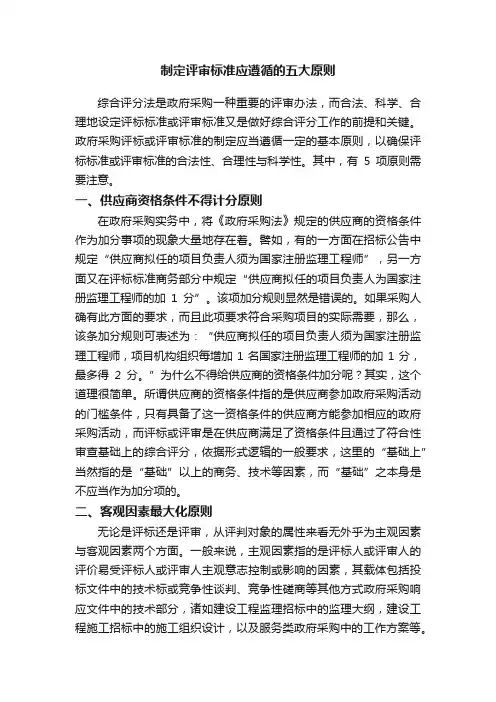 制定评审标准应遵循的五大原则

综合评分法是政府采购一种重要的评审办法，而合法、科学、合理地设定评标标准或评审标准又是做好综合评分工作的前提和关键。政府采购评标或评审标准的制定应当遵循一定的基本原则，以确保评标标准或评审标准的合法性、合理性与科学性。其中，有 5 项原则需要注意。

一、供应商资格条件不得计分原则

在政府采购实务中，将《政府采购法》规定的供应商的资格条件作为加分事项的现象大量地存在着。譬如，有的一方面在招标公告中规定“供应商拟任的项目负责人须为国家注册监理工程师”，另一方面又在评标标准商务部分中规定“供应商拟任的项目负责人为国家注册监理工程师的加 1 分”。该项加分规则显然是错误的。如果采购人确有此方面的要求，而且此项要求符合采购项目的实际需要，那么，该条加分规则可表述为：“供应商拟任的项目负责人须为国家注册监理工程师，项目机构组织每增加 1 名国家注册监理工程师的加 1 分，最多得 2 分。”为什么不得给供应商的资格条件加分呢？其实，这个道理很简单。所谓供应商的资格条件指的是供应商参加政府采购活动的门槛条件，只有具备了这一资格条件的供应商方能参加相应的政府采购活动，而评标或评审是在供应商满足了资格条件且通过了符合性审查基础上的综合评分，依据形式逻辑的一般要求，这里的“基础上”当然指的是“基础”以上的商务、技术等因素，而“基础”之本身是不应当作为加分项的。

二、客观因素最大化原则

无论是评标还是评审，从评判对象的属性来看无外乎为主观因素与客观因素两个方面。一般来说，主观因素指的是评标人或评审人的评价易受评标人或评审人主观意志控制或影响的因素，其载体包括投标文件中的技术标或竞争性谈判、竞争性磋商等其他方式政府采购响应文件中的技术部分，诸如建设工程监理招标中的监理大纲，建设工程施工招标中的施工组织设计，以及服务类政府采购中的工作方案等。